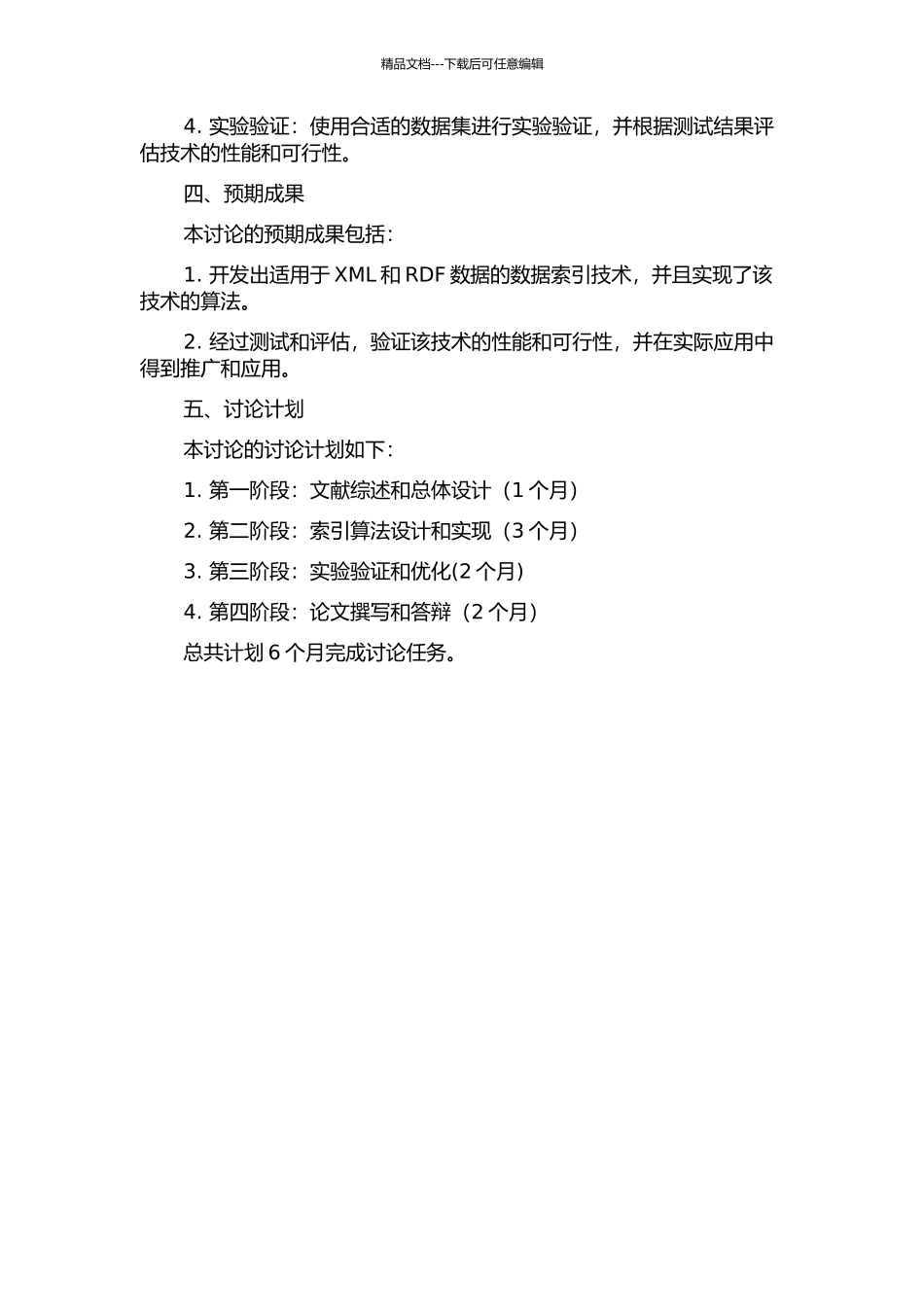 精品文档---下载后可任意编辑

4. 实验验证：使用合适的数据集进行实验验证，并根据测试结果评估技术的性能和可行性。

四、预期成果

本讨论的预期成果包括：

1. 开发出适用于 XML 和 RDF 数据的数据索引技术，并且实现了该技术的算法。

2. 经过测试和评估，验证该技术的性能和可行性，并在实际应用中得到推广和应用。

五、讨论计划

本讨论的讨论计划如下：

1. 第一阶段：文献综述和总体设计（1 个月）

2. 第二阶段：索引算法设计和实现（3 个月）

3. 第三阶段：实验验证和优化(2 个月)

4. 第四阶段：论文撰写和答辩（2 个月）

总共计划 6 个月完成讨论任务。